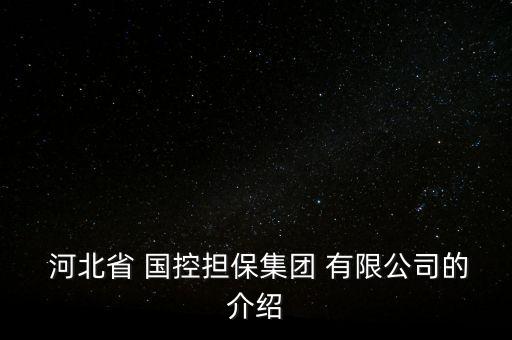 河北省 国控担保集团 有限公司的介绍